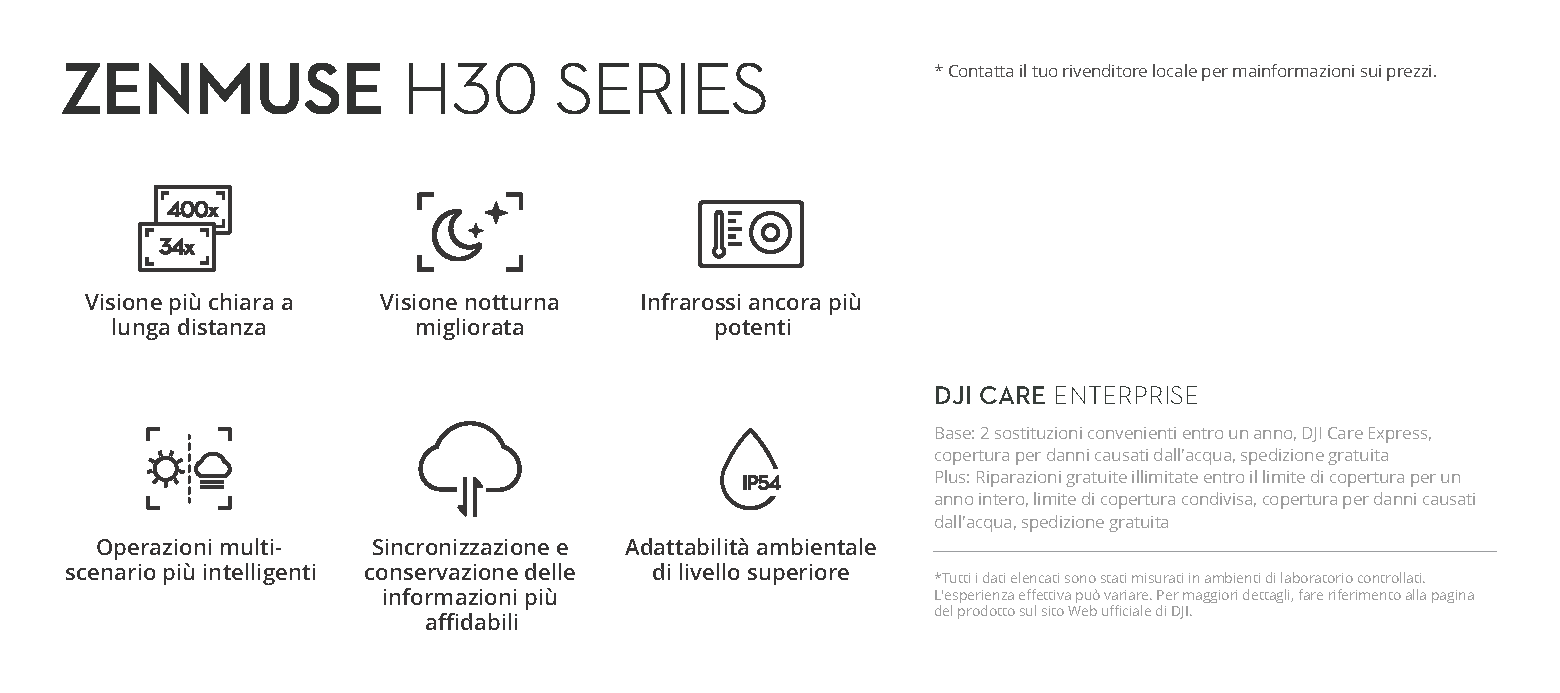 ZENMUSE H30 SERIES

400x
34x

Visione più chiara a lunga distanza

Visione notturna migliorata

Infrarossi ancora più potenti

Operazioni multi-scenario più intelligenti

Sincronizzazione e conservazione delle informazioni più affidabili

IP54

Adattabilità ambientale di livello superiore

* Contatta il tuo rivenditore locale per mainformazioni sui prezzi.

DJI CARE ENTERPRISE

Base: 2 sostituzioni convenienti entro un anno, DJI Care Express, copertura per danni causati dall'acqua, spedizione gratuita
Plus: Riparazioni gratuite illimitate entro il limite di copertura per un anno intero, limite di copertura condivisa, copertura per danni causati dall'acqua, spedizione gratuita

*Tutti i dati elencati sono stati misurati in ambienti di laboratorio controllati. L'esperienza effettiva può variare. Per maggiori dettagli, fare riferimento alla pagina del prodotto sul sito Web ufficiale di DJI.